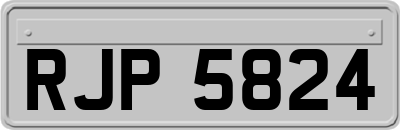 RJP 5824